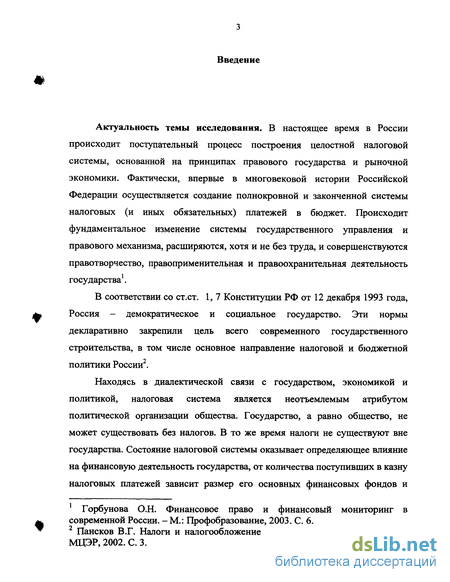 3

Введение

Актуальность темы исследования. В настоящее время в России происходит поступательный процесс построения целостной налоговой системы, основанной на принципах правового государства и рыночной экономики. Фактически, впервые в многовековой истории Российской Федерации осуществляется создание полнокровной и законченной системы налоговых (и иных обязательных) платежей в бюджет. Происходит фундаментальное изменение системы государственного управления и правового механизма, расширяются, хотя и не без труда, и совершенствуются правотворчество, правоприменительная и правоохранительная деятельность государства$^1$.

В соответствии со ст.ст. 1, 7 Конституции РФ от 12 декабря 1993 года, Россия – демократическое и социальное государство. Эти нормы декларативно закрепили цель всего современного государственного строительства, в том числе основное направление налоговой и бюджетной политики России$^2$.

Находясь в диалектической связи с государством, экономикой и политикой, налоговая система является неотъемлемым атрибутом политической организации общества. Государство, а равно общество, не может существовать без налогов. В то же время налоги не существуют вне государства. Состояние налоговой системы оказывает определяющее влияние на финансовую деятельность государства, от количества поступивших в казну налоговых платежей зависит размер его основных финансовых фондов и

$^1$ Горбунова О.Н. Финансовое право и финансовый мониторинг в современной России. – М.: Профобразование, 2003. С. 6.
$^2$ Пансков В.Г. Налоги и налогообложение
МЦЭР, 2002. С. 3.

dsLib.net
библиотека диссертаций